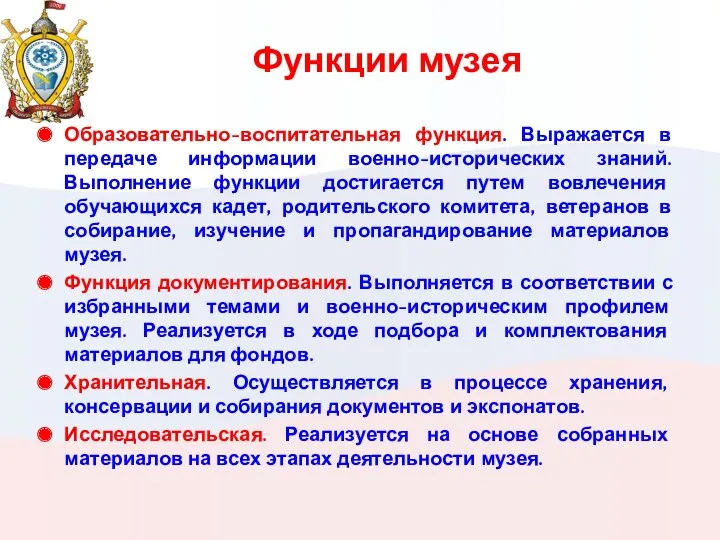 Функции музея

Образовательно-воспитательная функция. Выражается в передаче информации военно-исторических знаний. Выполнение функции достигается путем вовлечения обучающихся кадет, родительского комитета, ветеранов в собирание, изучение и пропагандирование материалов музея.

Функция документирования. Выполняется в соответствии с избранными темами и военно-историческим профилем музея. Реализуется в ходе подбора и комплектования материалов для фондов.

Хранительная. Осуществляется в процессе хранения, консервации и собирания документов и экспонатов.

Исследовательская. Реализуется на основе собранных материалов на всех этапах деятельности музея.